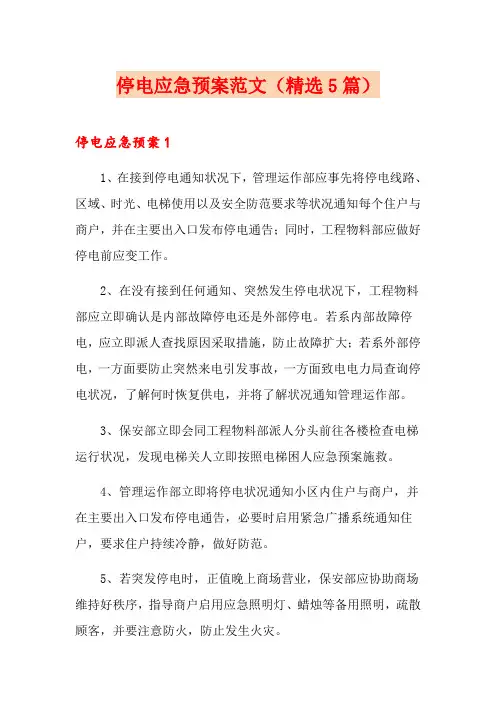 停电应急预案范文（精选5篇）

停电应急预案1

1、在接到停电通知状况下，管理运作部应事先将停电线路、区域、时光、电梯使用以及安全防范要求等状况通知每个住户与商户，并在主要出入口发布停电通告；同时，工程物料部应做好停电前应变工作。

2、在没有接到任何通知、突然发生停电状况下，工程物料部应立即确认是内部故障停电还是外部停电。若系内部故障停电，应立即派人查找原因采取措施，防止故障扩大；若系外部停电，一方面要防止突然来电引发事故，一方面致电电力局查询停电状况，了解何时恢复供电，并将了解状况通知管理运作部。

3、保安部立即会同工程物料部派人分头前往各楼检查电梯运行状况，发现电梯关人立即按照电梯困人应急预案施救。

4、管理运作部立即将停电状况通知小区内住户与商户，并在主要出入口发布停电通告，必要时启用紧急广播系统通知住户，要求住户持续冷静，做好防范。

5、若突发停电时，正值晚上商场营业，保安部应协助商场维持好秩序，指导商户启用应急照明灯、蜡烛等备用照明，疏散顾客，并要注意防火，防止发生火灾。